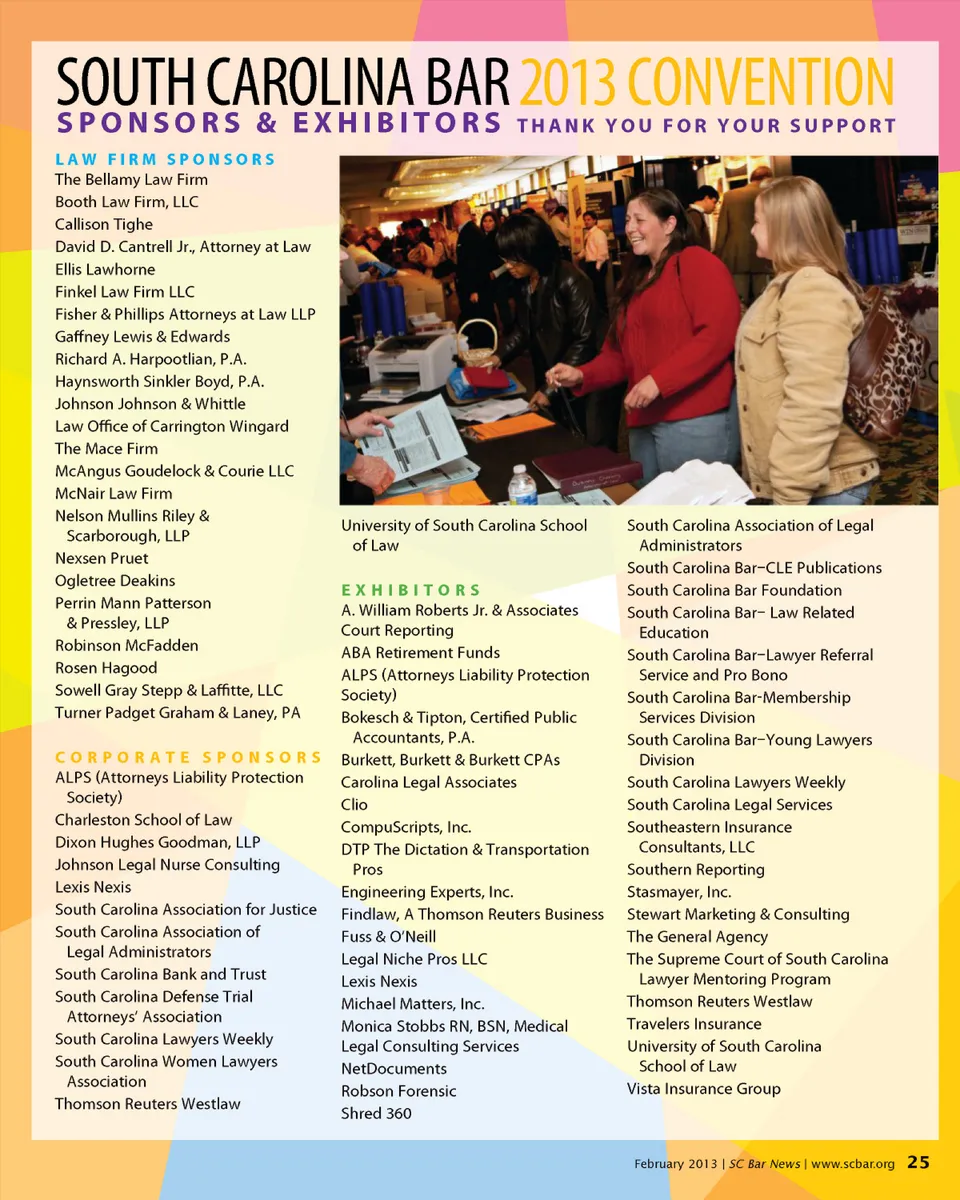 SOUTH CAROLINA BAR 2013 CONVENTION
SPONSORS & EXHIBITORS THANK YOU FOR YOUR SUPPORT

LAW FIRM SPONSORS
The Bellamy Law Firm
Booth Law Firm, LLC
Callison Tighe
David D. Cantrell Jr., Attorney at Law
Ellis Lawhorne
Finkel Law Firm LLC
Fisher & Phillips Attorneys at Law LLP
Gaffney Lewis & Edwards
Richard A. Harpootlian, P.A.
Haynsworth Sinkler Boyd, P.A.
Johnson Johnson & Whittle
Law Office of Carrington Wingard
The Mace Firm
McAngus Goudelock & Courie LLC
McNair Law Firm
Nelson Mullins Riley & Scarborough, LLP
Nexsen Pruet
Ogletree Deakins
Perrin Mann Patterson & Pressley, LLP
Robinson McFadden
Rosen Hagood
Sowell Gray Stepp & Laffitte, LLC
Turner Padget Graham & Laney, PA

CORPORATE SPONSORS
ALPS (Attorneys Liability Protection Society)
Charleston School of Law
Dixon Hughes Goodman, LLP
Johnson Legal Nurse Consulting
Lexis Nexis
South Carolina Association for Justice
South Carolina Association of Legal Administrators
South Carolina Bank and Trust
South Carolina Defense Trial Attorneys' Association
South Carolina Lawyers Weekly
South Carolina Women Lawyers Association
Thomson Reuters Westlaw

University of South Carolina School of Law

EXHIBITORS
A. William Roberts Jr. & Associates Court Reporting
ABA Retirement Funds
ALPS (Attorneys Liability Protection Society)
Bokesch & Tipton, Certified Public Accountants, P.A.
Burkett, Burkett & Burkett CPAs
Carolina Legal Associates
Clio
CompuScripts, Inc.
DTP The Dictation & Transportation Pros
Engineering Experts, Inc.
Findlaw, A Thomson Reuters Business
Fuss & O'Neill
Legal Niche Pros LLC
Lexis Nexis
Michael Matters, Inc.
Monica Stobbs RN, BSN, Medical Legal Consulting Services
NetDocuments
Robson Forensic
Shred 360

South Carolina Association of Legal Administrators
South Carolina Bar–CLE Publications
South Carolina Bar Foundation
South Carolina Bar– Law Related Education
South Carolina Bar–Lawyer Referral Service and Pro Bono
South Carolina Bar-Membership Services Division
South Carolina Bar–Young Lawyers Division
South Carolina Lawyers Weekly
South Carolina Legal Services
Southeastern Insurance Consultants, LLC
Southern Reporting
Stasmayer, Inc.
Stewart Marketing & Consulting
The General Agency
The Supreme Court of South Carolina Lawyer Mentoring Program
Thomson Reuters Westlaw
Travelers Insurance
University of South Carolina School of Law
Vista Insurance Group

February 2013 | SC Bar News | www.scbar.org 25